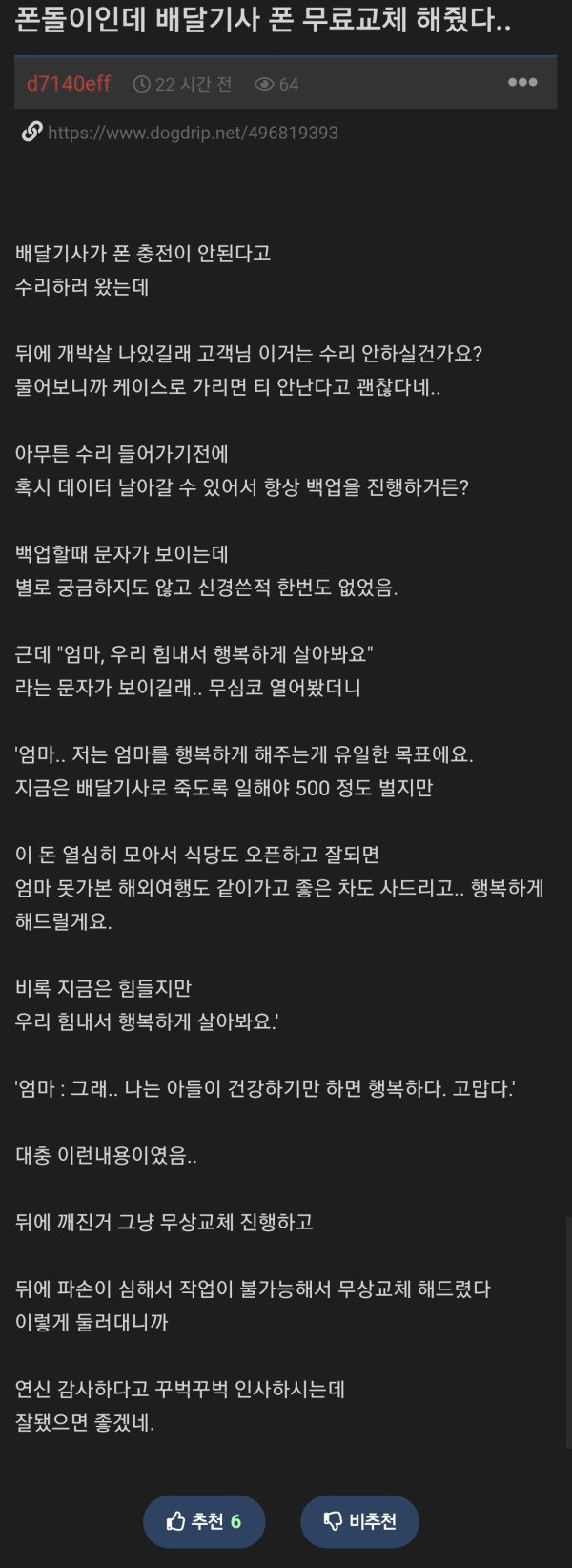 폰돌이인데 배달기사 폰 무료교체 해줬다..

d7140eff 22 시간 전 64 •••

https://www.dogdrip.net/496819393

배달기사가 폰 충전이 안된다고
수리하러 왔는데

뒤에 개박살 나있길래 고객님 이거는 수리 안하실건가요?
물어보니까 케이스로 가리면 티 안난다고 괜찮다네..

아무튼 수리 들어가기전에
혹시 데이터 날아갈 수 있어서 항상 백업을 진행하거든?

백업할때 문자가 보이는데
별로 궁금하지도 않고 신경쓴적 한번도 없었음.

근데 "엄마, 우리 힘내서 행복하게 살아봐요"
라는 문자가 보이길래.. 무심코 열어봤더니

'엄마.. 저는 엄마를 행복하게 해주는게 유일한 목표에요.
지금은 배달기사로 죽도록 일해야 500 정도 벌지만

이 돈 열심히 모아서 식당도 오픈하고 잘되면
엄마 못가본 해외여행도 같이가고 좋은 차도 사드리고.. 행복하게 해드릴게요.

비록 지금은 힘들지만
우리 힘내서 행복하게 살아봐요.'

'엄마 : 그래.. 나는 아들이 건강하기만 하면 행복하다. 고맙다.'

대충 이런내용이였음..

뒤에 깨진거 그냥 무상교체 진행하고

뒤에 파손이 심해서 작업이 불가능해서 무상교체 해드렸다
이렇게 둘러대니까

연신 감사하다고 꾸벅꾸벅 인사하시는데
잘됐으면 좋겠네.

추천 6 비추천